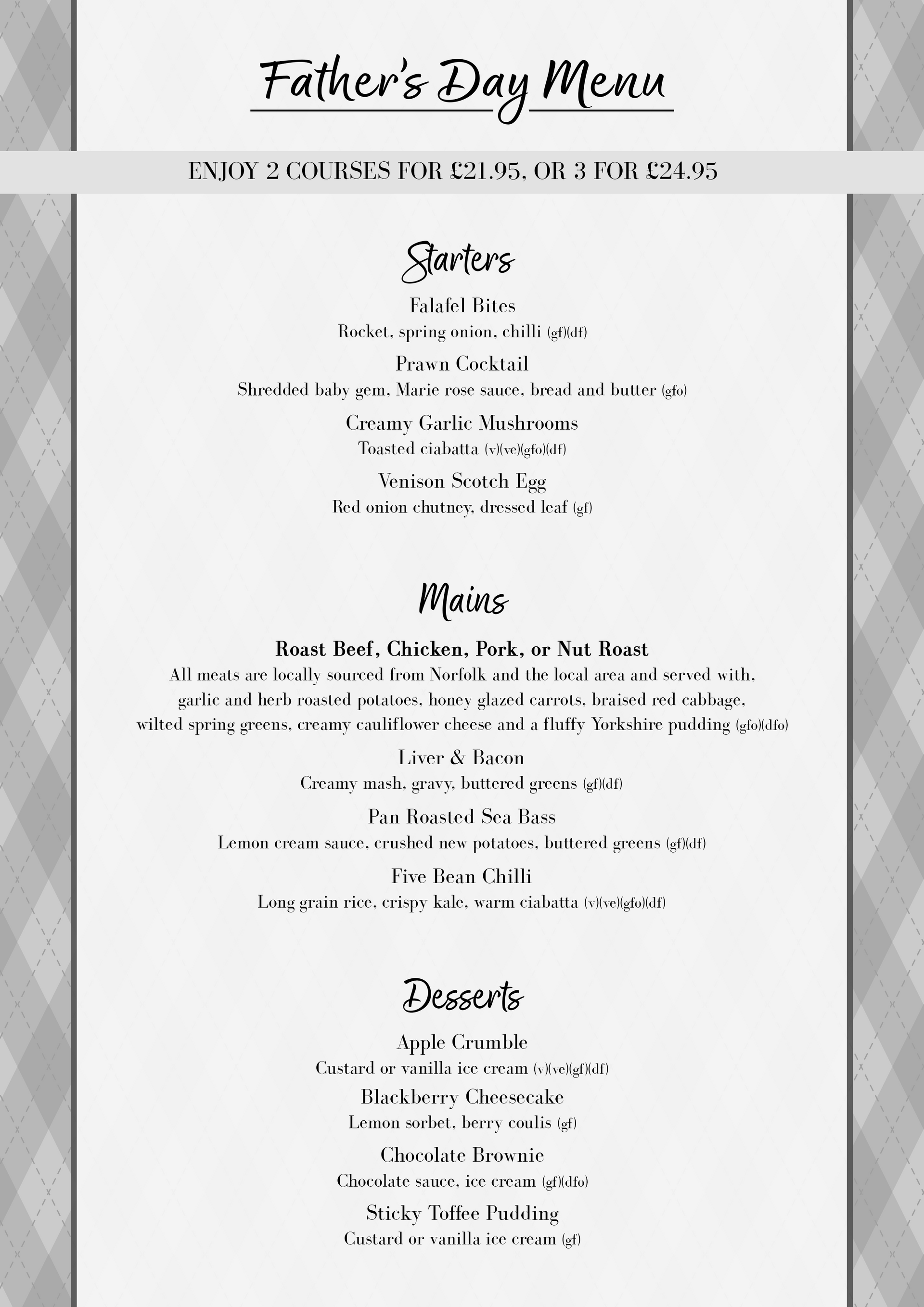 Father's Day Menu

ENJOY 2 COURSES FOR £21.95, OR 3 FOR £24.95

Starters

Falafel Bites
Rocket, spring onion, chilli (gf)(df)

Prawn Cocktail
Shredded baby gem, Marie rose sauce, bread and butter (gfo)

Creamy Garlic Mushrooms
Toasted ciabatta (v)(ve)(gfo)(df)

Venison Scotch Egg
Red onion chutney, dressed leaf (gf)

Mains

Roast Beef, Chicken, Pork, or Nut Roast
All meats are locally sourced from Norfolk and the local area and served with, garlic and herb roasted potatoes, honey glazed carrots, braised red cabbage, wilted spring greens, creamy cauliflower cheese and a fluffy Yorkshire pudding (gfo)(dfo)

Liver & Bacon
Creamy mash, gravy, buttered greens (gf)(df)

Pan Roasted Sea Bass
Lemon cream sauce, crushed new potatoes, buttered greens (gf)(df)

Five Bean Chilli
Long grain rice, crispy kale, warm ciabatta (v)(ve)(gfo)(df)

Desserts

Apple Crumble
Custard or vanilla ice cream (v)(ve)(gf)(df)

Blackberry Cheesecake
Lemon sorbet, berry coulis (gf)

Chocolate Brownie
Chocolate sauce, ice cream (gf)(dfo)

Sticky Toffee Pudding
Custard or vanilla ice cream (gf)